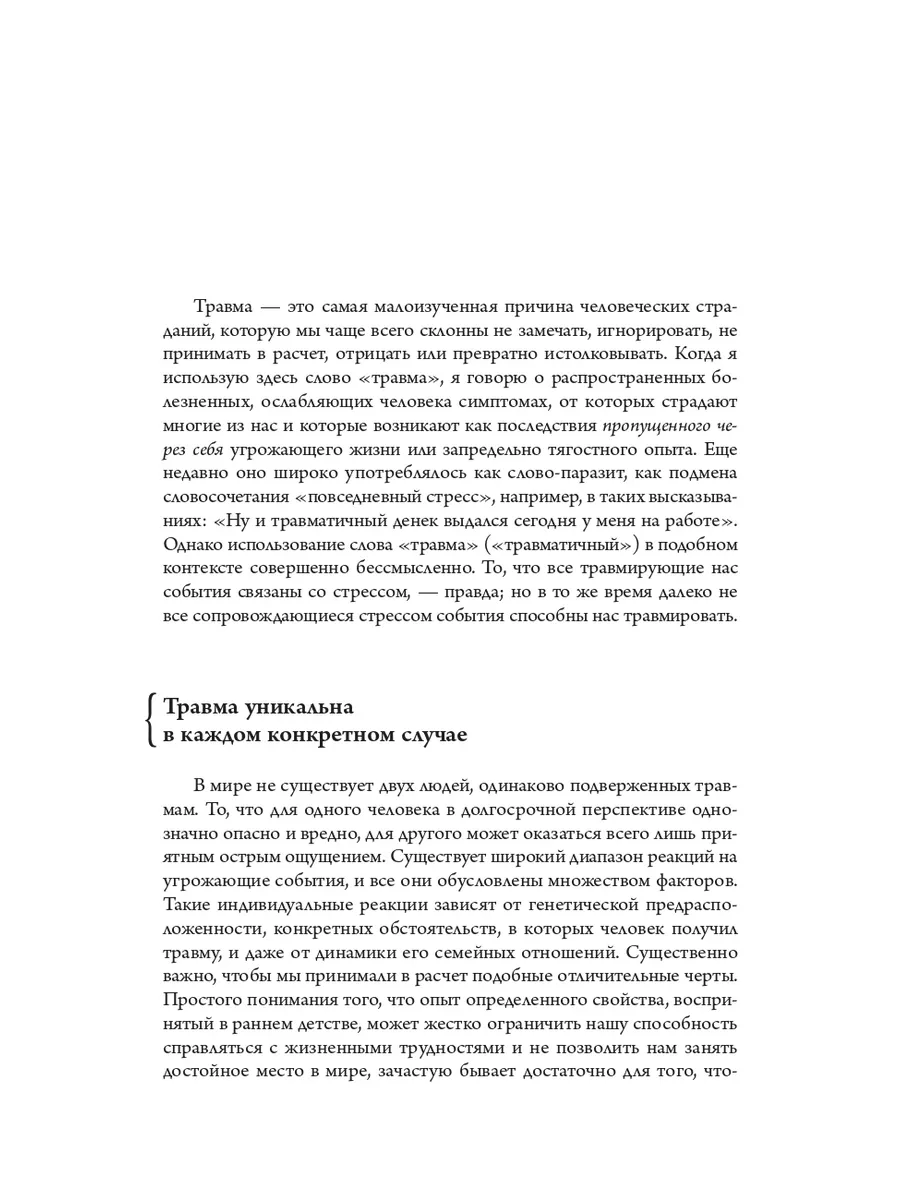 Травма — это самая малоизученная причина человеческих страданий, которую мы чаще всего склонны не замечать, игнорировать, не принимать в расчет, отрицать или превратно истолковывать. Когда я использую здесь слово «травма», я говорю о распространенных болезненных, ослабляющих человека симптомах, от которых страдают многие из нас и которые возникают как последствия пропущенного через себя угрожающего жизни или запредельно тягостного опыта. Еще недавно оно широко употреблялось как слово-паразит, как подмена словосочетания «повседневный стресс», например, в таких высказываниях: «Ну и травматичный денек выдался сегодня у меня на работе». Однако использование слова «травма» («травматичный») в подобном контексте совершенно бессмысленно. То, что все травмирующие нас события связаны со стрессом, — правда; но в то же время далеко не все сопровождающиеся стрессом события способны нас травмировать.

Травма уникальна в каждом конкретном случае

В мире не существует двух людей, одинаково подверженных травмам. То, что для одного человека в долгосрочной перспективе однозначно опасно и вредно, для другого может оказаться всего лишь приятным острым ощущением. Существует широкий диапазон реакций на угрожающие события, и все они обусловлены множеством факторов. Такие индивидуальные реакции зависят от генетической предрасположенности, конкретных обстоятельств, в которых человек получил травму, и даже от динамики его семейных отношений. Существенно важно, чтобы мы принимали в расчет подобные отличительные черты. Простого понимания того, что опыт определенного свойства, воспринятый в раннем детстве, может жестко ограничить нашу способность справляться с жизненными трудностями и не позволить нам занять достойное место в мире, зачастую бывает достаточно для того, что-